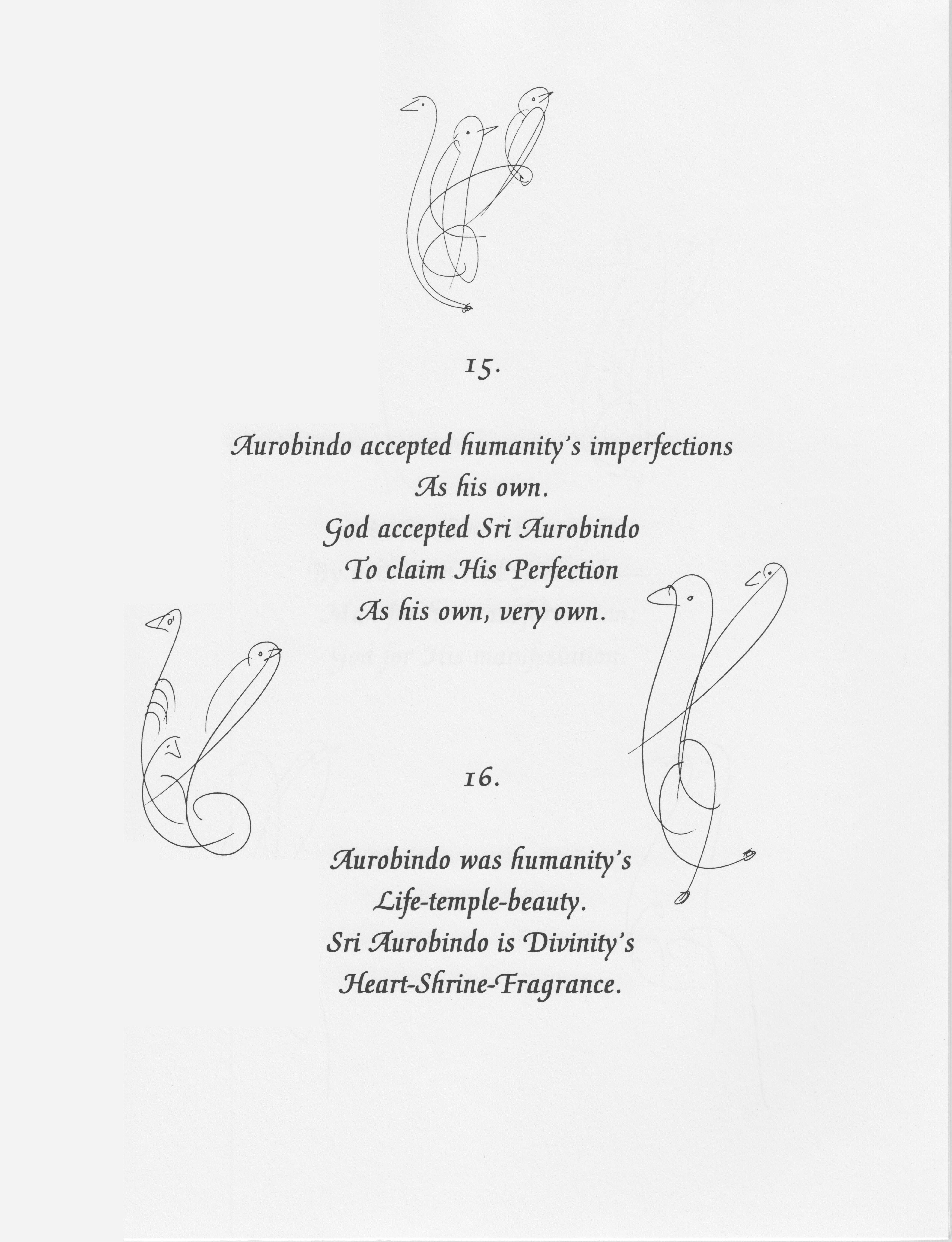 15.

Aurobindo accepted humanity's imperfections
As his own.
God accepted Sri Aurobindo
To claim His Perfection
As his own, very own.

16.

Aurobindo was humanity's
Life-temple-beauty.
Sri Aurobindo is Divinity's
Heart-Shrine-Fragrance.